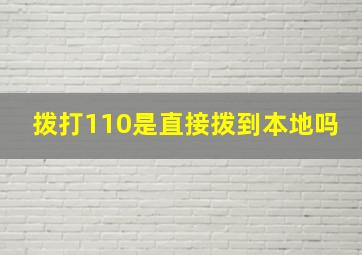 拨打110是直接拨到本地吗